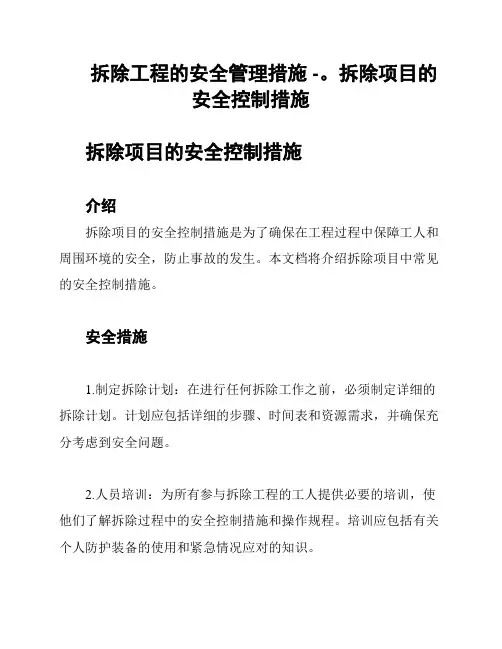 拆除工程的安全管理措施 -。拆除项目的安全控制措施

拆除项目的安全控制措施

介绍

拆除项目的安全控制措施是为了确保在工程过程中保障工人和周围环境的安全，防止事故的发生。本文档将介绍拆除项目中常见的安全控制措施。

安全措施

1.制定拆除计划：在进行任何拆除工作之前，必须制定详细的拆除计划。计划应包括详细的步骤、时间表和资源需求，并确保充分考虑到安全问题。

2.人员培训：为所有参与拆除工程的工人提供必要的培训，使他们了解拆除过程中的安全控制措施和操作规程。培训应包括有关个人防护装备的使用和紧急情况应对的知识。